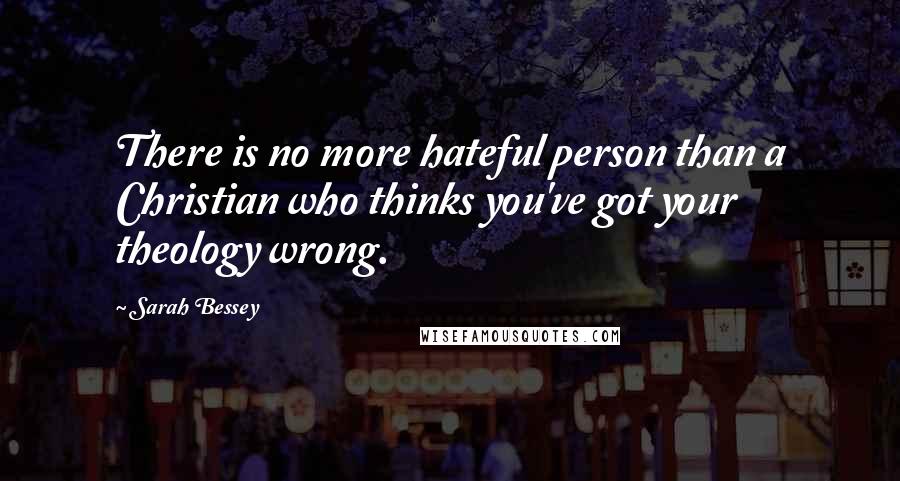 There is no more hateful person than a Christian who thinks you've got your theology wrong.

~ Sarah Bessey

WISEFAMOUSQUOTES.COM